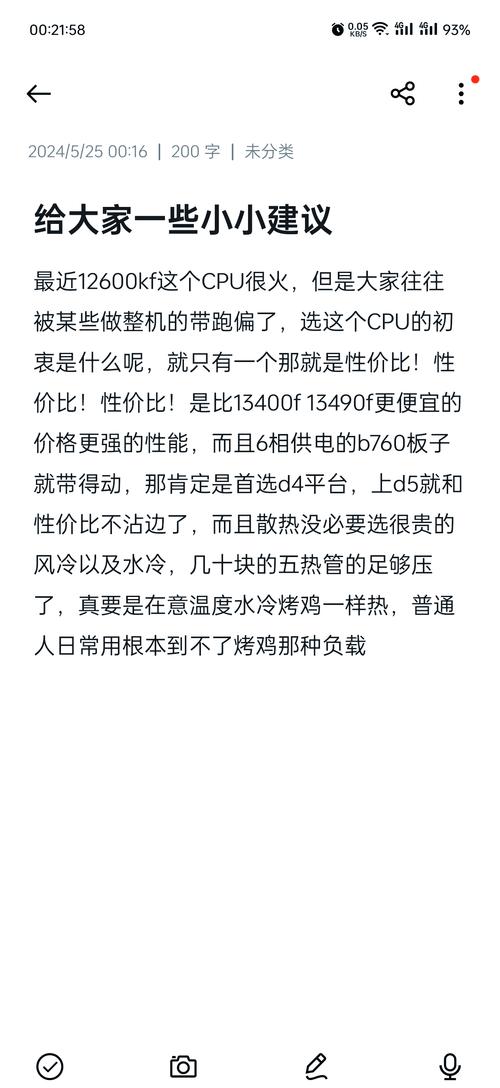 00:21:58 0.05 KB/S 4G 4G 93%

2024/5/25 00:16 | 200 字 | 未分类

给大家一些小小建议

最近12600kf这个CPU很火，但是大家往往被某些做整机的带跑偏了，选这个CPU的初衷是什么呢，就只有一个那就是性价比！性价比！性价比！是比13400f 13490f更便宜的价格更强的性能，而且6相供电的b760板子就带得动，那肯定是首选d4平台，上d5就和性价比不沾边了，而且散热没必要选很贵的风冷以及水冷，几十块的五热管的足够压了，真要是在意温度水冷烤鸡一样热，普通人日常用根本到不了烤鸡那种负载